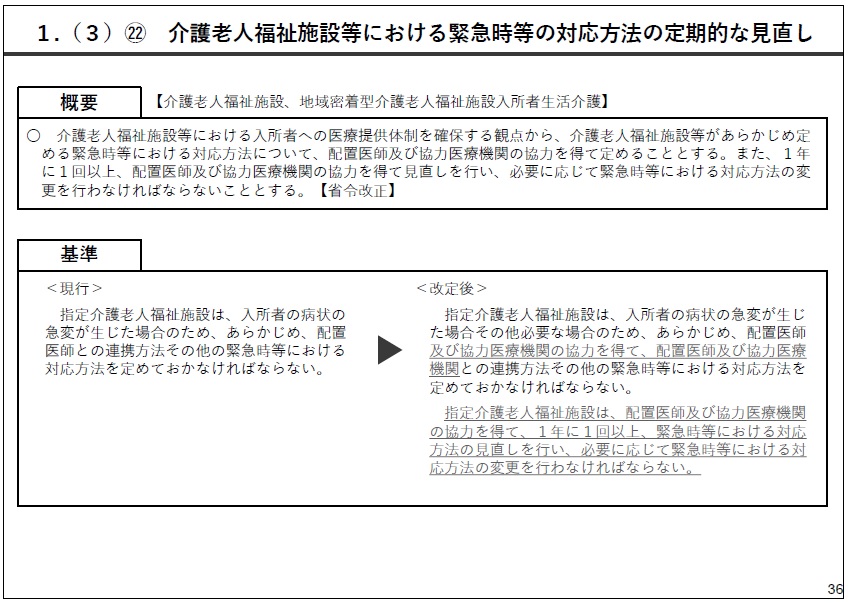 1．（３）㉒　介護老人福祉施設等における緊急時等の対応方法の定期的な見直し

概要

【介護老人福祉施設、地域密着型介護老人福祉施設入所者生活介護】

○　介護老人福祉施設等における入所者への医療提供体制を確保する観点から、介護老人福祉施設等があらかじめ定める緊急時等における対応方法について、配置医師及び協力医療機関の協力を得て定めることとする。また、１年に１回以上、配置医師及び協力医療機関の協力を得て見直しを行い、必要に応じて緊急時等における対応方法の変更を行わなければならないこととする。【省令改正】

基準

＜現行＞

指定介護老人福祉施設は、入所者の病状の急変が生じた場合のため、あらかじめ、配置医師との連携方法その他の緊急時等における対応方法を定めておかなければならない。

＜改定後＞

指定介護老人福祉施設は、入所者の病状の急変が生じた場合その他必要な場合のため、あらかじめ、配置医師及び協力医療機関の協力を得て、配置医師及び協力医療機関との連携方法その他の緊急時等における対応方法を定めておかなければならない。

指定介護老人福祉施設は、配置医師及び協力医療機関の協力を得て、１年に１回以上、緊急時等における対応方法の見直しを行い、必要に応じて緊急時等における対応方法の変更を行わなければならない。

36